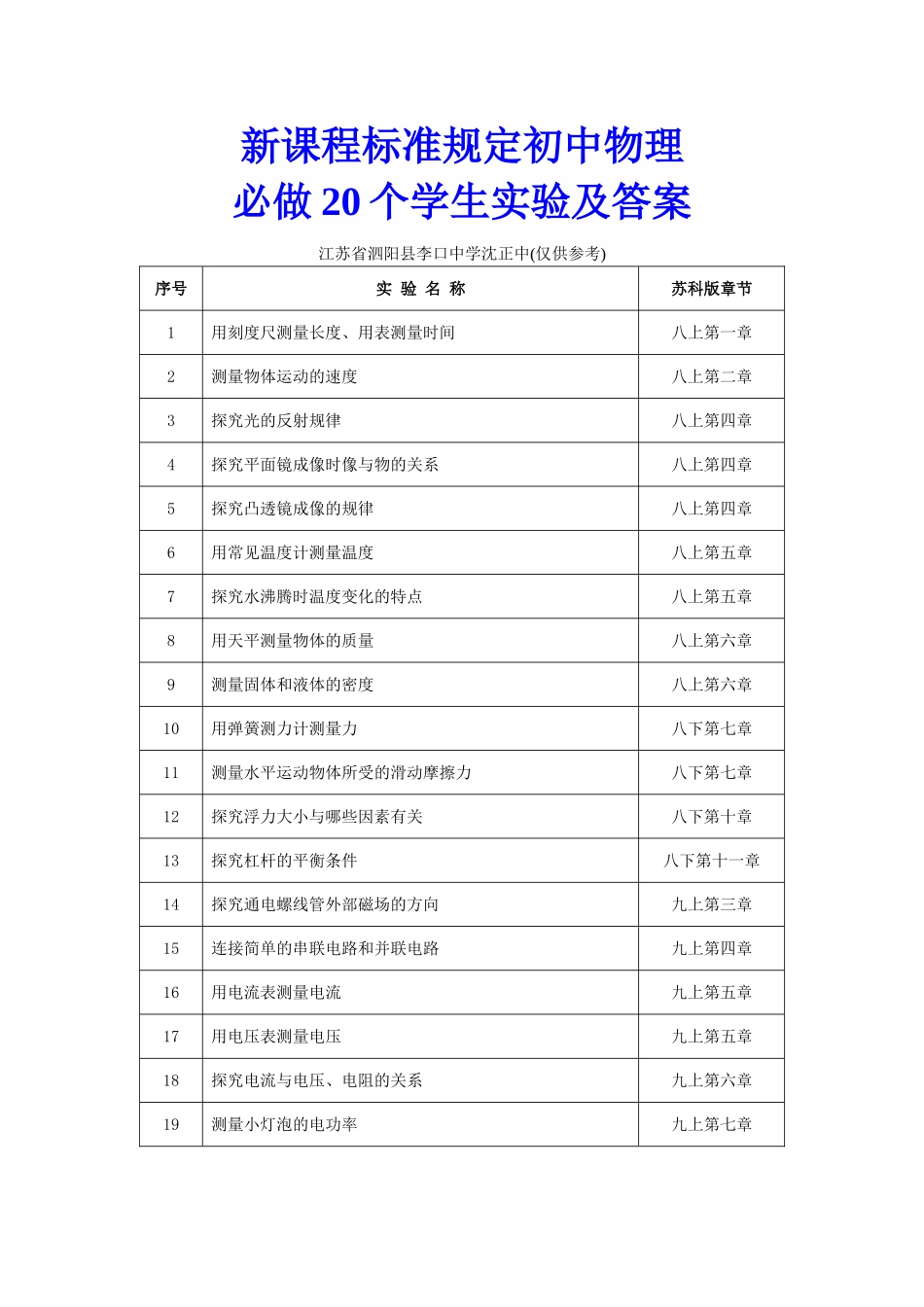 新课程标准规定初中物理
必做 20 个学生实验及答案

江苏省泗阳县李口中学沈正中(仅供参考)

| 序号 | 实 验 名 称 | 苏科版章节 |
|---|---|---|
| 1 | 用刻度尺测量长度、用表测量时间 | 八上第一章 |
| 2 | 测量物体运动的速度 | 八上第二章 |
| 3 | 探究光的反射规律 | 八上第四章 |
| 4 | 探究平面镜成像时像与物的关系 | 八上第四章 |
| 5 | 探究凸透镜成像的规律 | 八上第四章 |
| 6 | 用常见温度计测量温度 | 八上第五章 |
| 7 | 探究水沸腾时温度变化的特点 | 八上第五章 |
| 8 | 用天平测量物体的质量 | 八上第六章 |
| 9 | 测量固体和液体的密度 | 八上第六章 |
| 10 | 用弹簧测力计测量力 | 八下第七章 |
| 11 | 测量水平运动物体所受的滑动摩擦力 | 八下第七章 |
| 12 | 探究浮力大小与哪些因素有关 | 八下第十章 |
| 13 | 探究杠杆的平衡条件 | 八下第十一章 |
| 14 | 探究通电螺线管外部磁场的方向 | 九上第三章 |
| 15 | 连接简单的串联电路和并联电路 | 九上第四章 |
| 16 | 用电流表测量电流 | 九上第五章 |
| 17 | 用电压表测量电压 | 九上第五章 |
| 18 | 探究电流与电压、电阻的关系 | 九上第六章 |
| 19 | 测量小灯泡的电功率 | 九上第七章 |